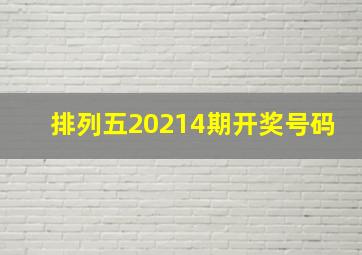 排列五20214期开奖号码